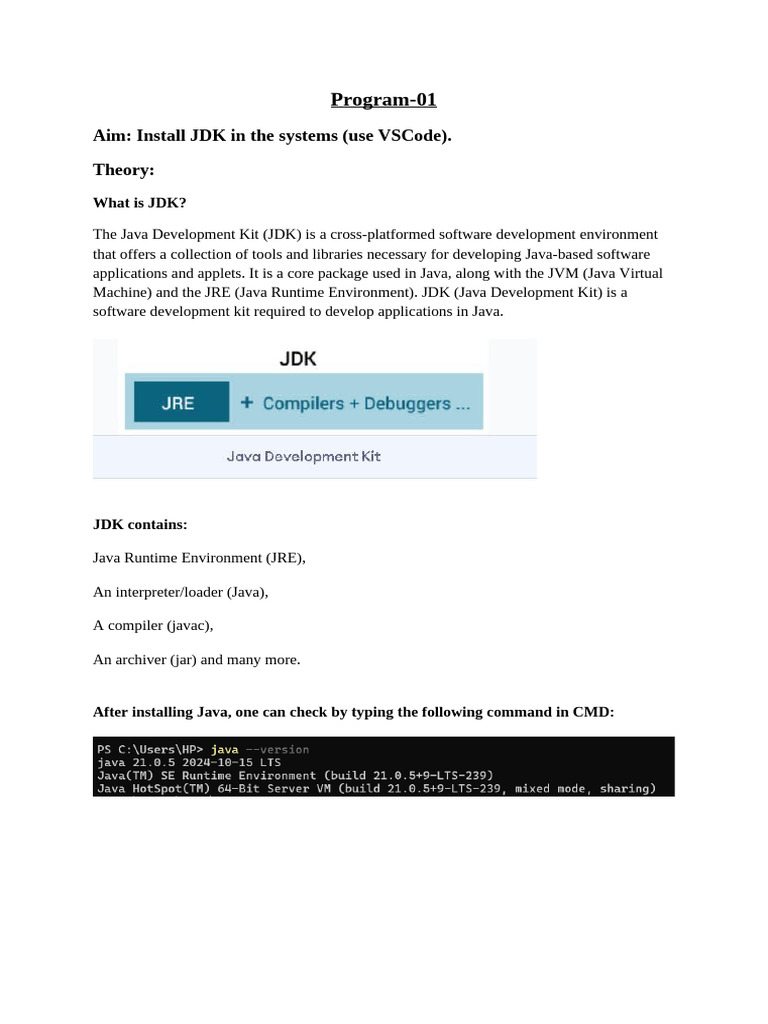 Program-01

Aim: Install JDK in the systems (use VSCode).

Theory:

What is JDK?

The Java Development Kit (JDK) is a cross-platformed software development environment that offers a collection of tools and libraries necessary for developing Java-based software applications and applets. It is a core package used in Java, along with the JVM (Java Virtual Machine) and the JRE (Java Runtime Environment). JDK (Java Development Kit) is a software development kit required to develop applications in Java.

JDK

JRE + Compilers + Debuggers ...

Java Development Kit

JDK contains:

Java Runtime Environment (JRE),

An interpreter/loader (Java),

A compiler (javac),

An archiver (jar) and many more.

After installing Java, one can check by typing the following command in CMD:

PS C:\Users\HP> java --version
java 21.0.5 2024-10-15 LTS
Java(TM) SE Runtime Environment (build 21.0.5+9-LTS-239)
Java HotSpot(TM) 64-Bit Server VM (build 21.0.5+9-LTS-239, mixed mode, sharing)